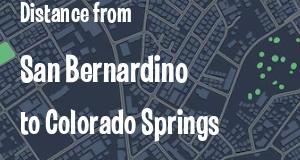 Distance from

San Bernardino

to Colorado Springs